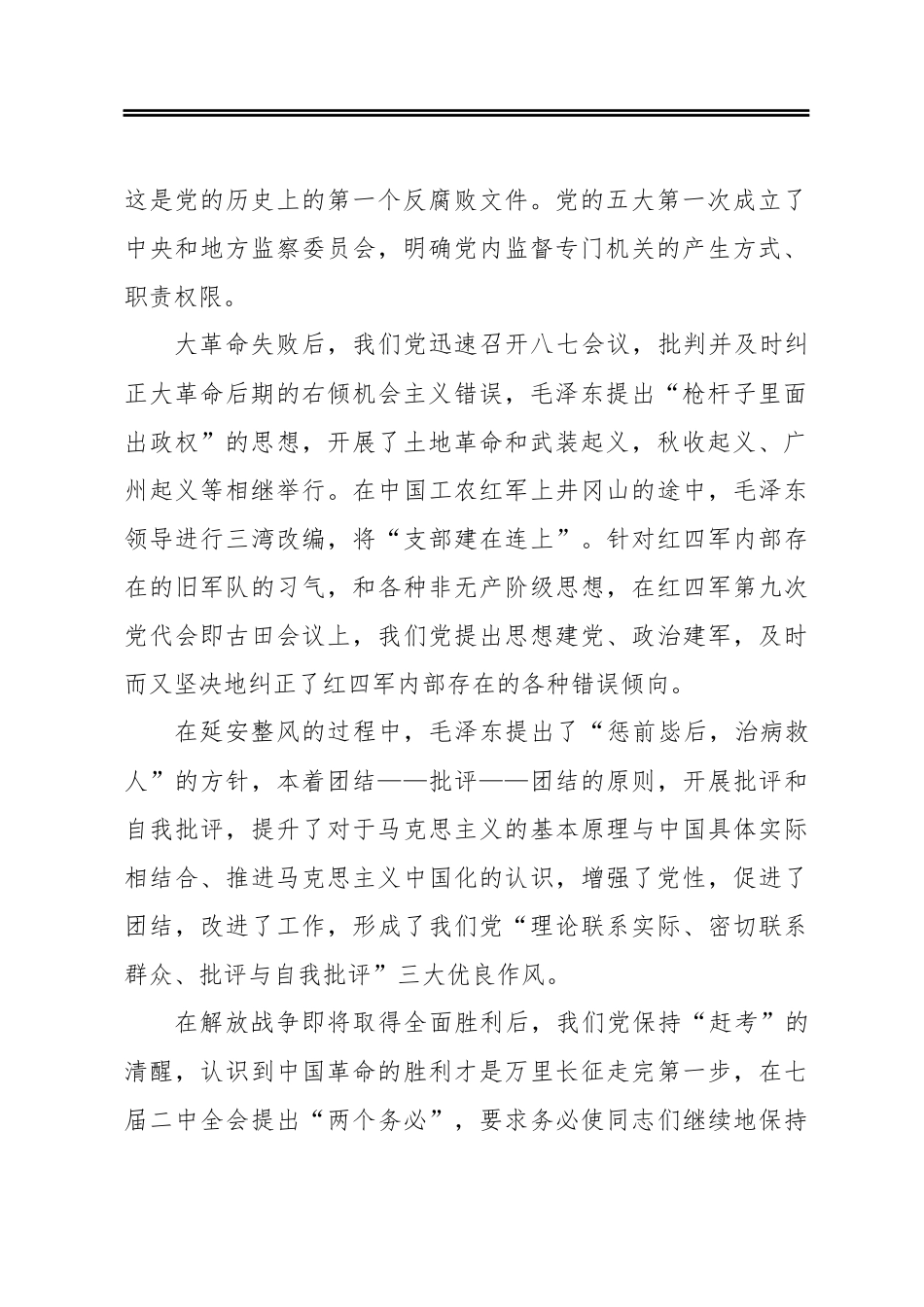 这是党的历史上的第一个反腐败文件。党的五大第一次成立了中央和地方监察委员会，明确党内监督专门机关的产生方式、职责权限。

大革命失败后，我们党迅速召开八七会议，批判并及时纠正大革命后期的右倾机会主义错误，毛泽东提出“枪杆子里面出政权”的思想，开展了土地革命和武装起义，秋收起义、广州起义等相继举行。在中国工农红军上井冈山的途中，毛泽东领导进行三湾改编，将“支部建在连上”。针对红四军内部存在的旧军队的习气，和各种非无产阶级思想，在红四军第九次党代会即古田会议上，我们党提出思想建党、政治建军，及时而又坚决地纠正了红四军内部存在的各种错误倾向。

在延安整风的过程中，毛泽东提出了“惩前毖后，治病救人”的方针，本着团结——批评——团结的原则，开展批评和自我批评，提升了对于马克思主义的基本原理与中国具体实际相结合、推进马克思主义中国化的认识，增强了党性，促进了团结，改进了工作，形成了我们党“理论联系实际、密切联系群众、批评与自我批评”三大优良作风。

在解放战争即将取得全面胜利后，我们党保持“赶考”的清醒，认识到中国革命的胜利才是万里长征走完第一步，在七届二中全会提出“两个务必”，要求务必使同志们继续地保持